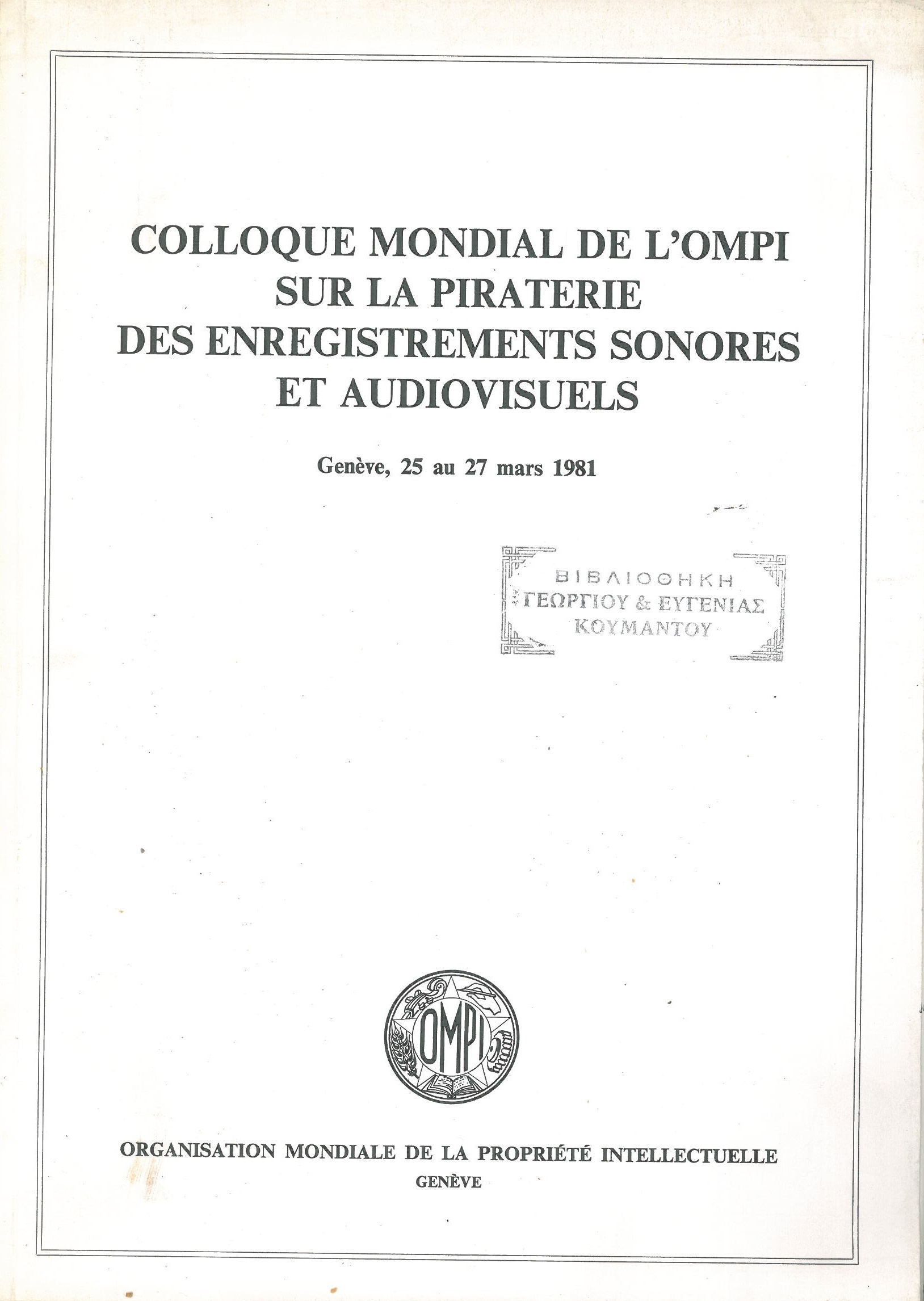 COLLOQUE MONDIAL DE L'OMPI SUR LA PIRATERIE DES ENREGISTREMENTS SONORES ET AUDIOVISUELS

Genève, 25 au 27 mars 1981

ΒΙΒΛΙΟΘΗΚΗ
ΓΕΩΡΓΙΟΥ & ΕΥΓΕΝΙΑΣ
ΚΟΥΜΑΝΤΟΥ

OMPI

ORGANISATION MONDIALE DE LA PROPRIÉTÉ INTELLECTUELLE
GENÈVE